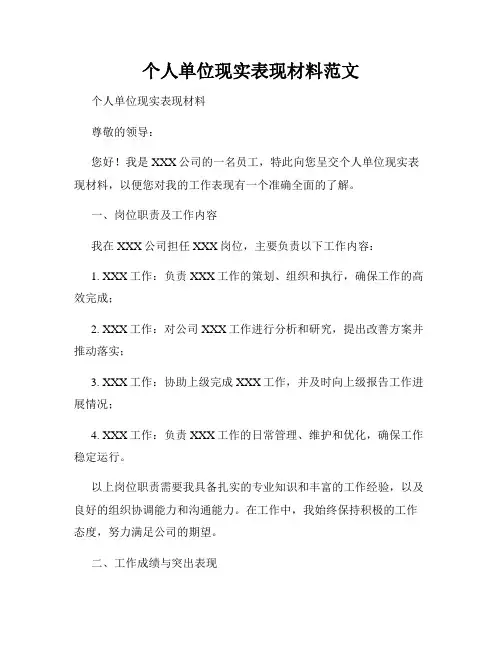 个人单位现实表现材料范文

个人单位现实表现材料

尊敬的领导：

您好！我是XXX公司的一名员工，特此向您呈交个人单位现实表现材料，以便您对我的工作表现有一个准确全面的了解。

一、岗位职责及工作内容

我在XXX公司担任XXX岗位，主要负责以下工作内容：

1. XXX工作：负责XXX工作的策划、组织和执行，确保工作的高效完成；

2. XXX工作：对公司XXX工作进行分析和研究，提出改善方案并推动落实；

3. XXX工作：协助上级完成XXX工作，并及时向上级报告工作进展情况；

4. XXX工作：负责XXX工作的日常管理、维护和优化，确保工作稳定运行。

以上岗位职责需要我具备扎实的专业知识和丰富的工作经验，以及良好的组织协调能力和沟通能力。在工作中，我始终保持积极的工作态度，努力满足公司的期望。

二、工作成绩与突出表现